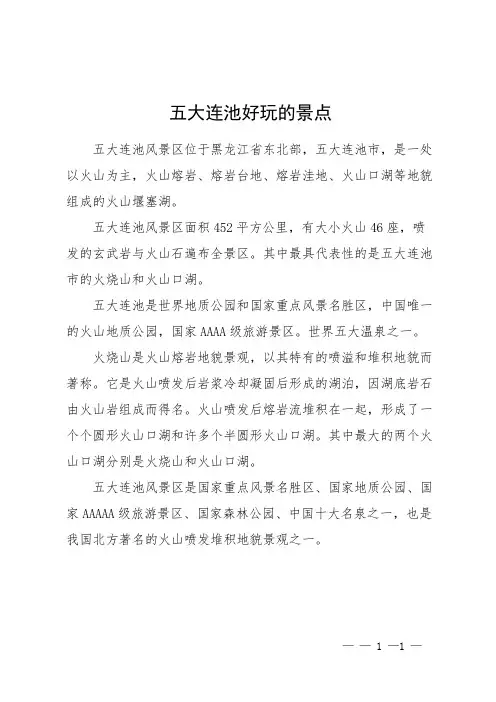 五大连池好玩的景点

五大连池风景区位于黑龙江省东北部，五大连池市，是一处以火山为主，火山熔岩、熔岩台地、熔岩洼地、火山口湖等地貌组成的火山堰塞湖。

五大连池风景区面积 452 平方公里，有大小火山 46 座，喷发的玄武岩与火山石遍布全景区。其中最具代表性的是五大连池市的火烧山和火山口湖。

五大连池是世界地质公园和国家重点风景名胜区，中国唯一的火山地质公园，国家 AAAA 级旅游景区。世界五大温泉之一。

火烧山是火山熔岩地貌景观，以其特有的喷溢和堆积地貌而著称。它是火山喷发后岩浆冷却凝固后形成的湖泊，因湖底岩石由火山岩组成而得名。火山喷发后熔岩流堆积在一起，形成了一个个圆形火山口湖和许多个半圆形火山口湖。其中最大的两个火山口湖分别是火烧山和火山口湖。

五大连池风景区是国家重点风景名胜区、国家地质公园、国家 AAAAA 级旅游景区、国家森林公园、中国十大名泉之一，也是我国北方著名的火山喷发堆积地貌景观之一。

— — 1 —1 —